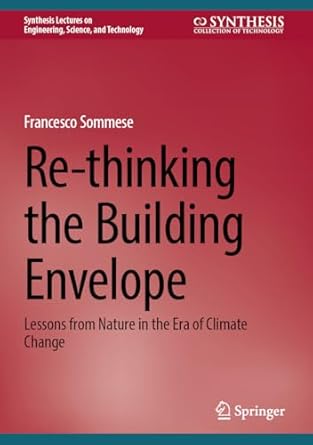 Synthesis Lectures on Engineering, Science, and Technology

SYNTHESIS
COLLECTION OF TECHNOLOGY

Francesco Sommese

Re-thinking the Building Envelope

Lessons from Nature in the Era of Climate Change

Springer